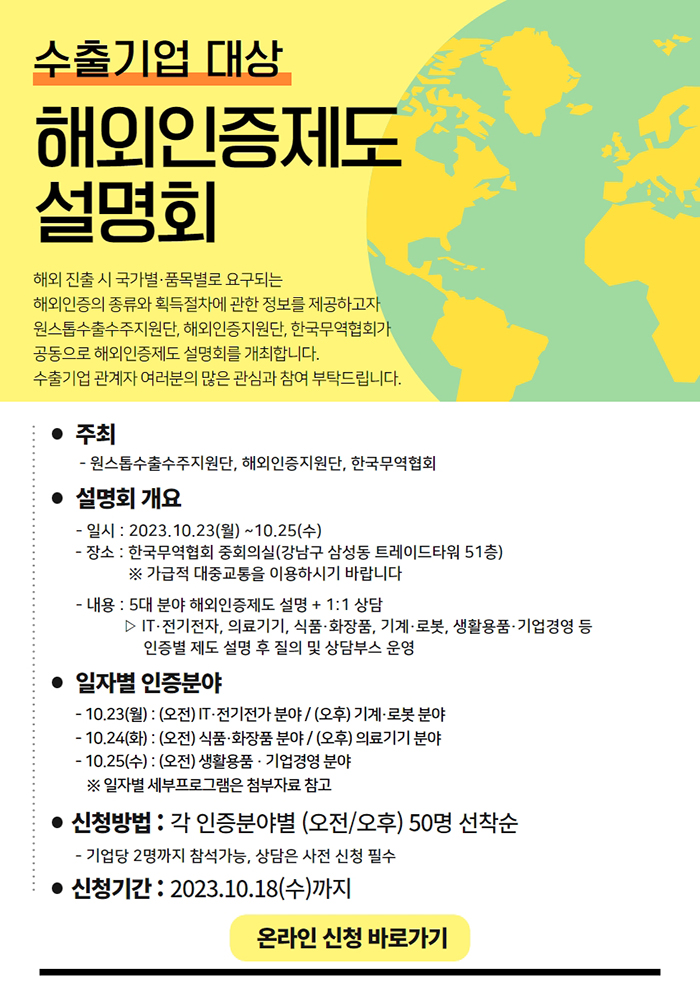 수출기업 대상

해외인증제도 설명회

해외 진출 시 국가별·품목별로 요구되는 해외인증의 종류와 획득절차에 관한 정보를 제공하고자 원스톱수출수주지원단, 해외인증지원단, 한국무역협회가 공동으로 해외인증제도 설명회를 개최합니다. 수출기업 관계자 여러분의 많은 관심과 참여 부탁드립니다.

● 주최
- 원스톱수출수주지원단, 해외인증지원단, 한국무역협회

● 설명회 개요
- 일시 : 2023.10.23(월) ~10.25(수)
- 장소 : 한국무역협회 중회의실(강남구 삼성동 트레이드타워 51층)
※ 가급적 대중교통을 이용하시기 바랍니다
- 내용 : 5대 분야 해외인증제도 설명 + 1:1 상담
▷ IT·전기전자, 의료기기, 식품·화장품, 기계·로봇, 생활용품·기업경영 등 인증별 제도 설명 후 질의 및 상담부스 운영

● 일자별 인증분야
- 10.23(월) : (오전) IT·전기전가 분야 / (오후) 기계·로봇 분야
- 10.24(화) : (오전) 식품·화장품 분야 / (오후) 의료기기 분야
- 10.25(수) : (오전) 생활용품 · 기업경영 분야
※ 일자별 세부프로그램은 첨부자료 참고

● 신청방법 : 각 인증분야별 (오전/오후) 50명 선착순
- 기업당 2명까지 참석가능, 상담은 사전 신청 필수

● 신청기간 : 2023.10.18(수)까지

온라인 신청 바로가기